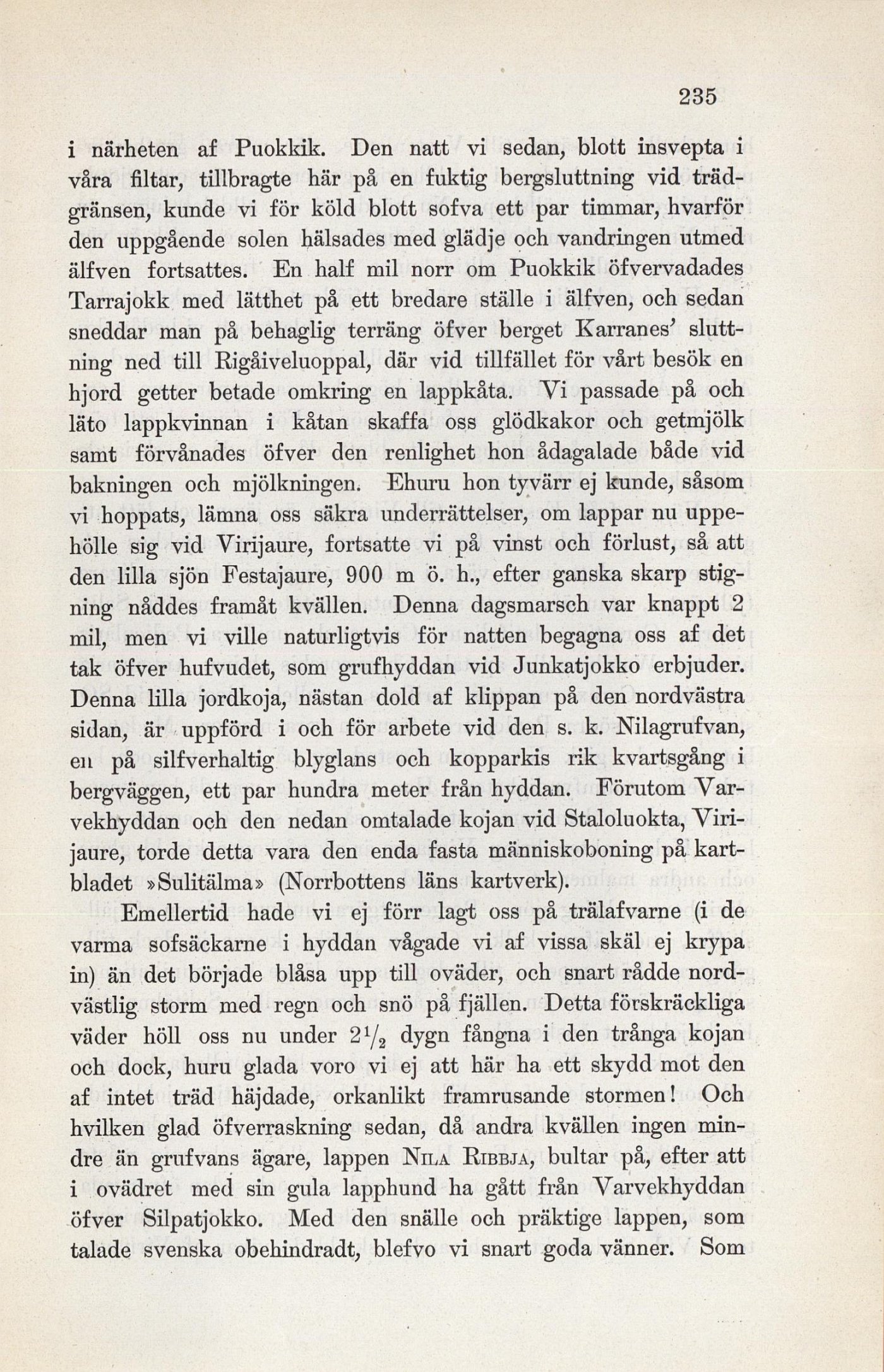 235

i närheten af Puokkik. Den natt vi sedan, blott insvepta i våra filtar, tillbragte här på en fuktig bergsluttning vid trädgränsen, kunde vi för köld blott sofva ett par timmar, hvarför den uppgående solen hälsades med glädje och vandringen utmed älfven fortsattes. En half mil norr om Puokkik öfvervadades Tarrajokk med lätthet på ett bredare ställe i älfven, och sedan sneddar man på behaglig terräng öfver berget Karranes' sluttning ned till Rigåiveluoppal, där vid tillfället för vårt besök en hjord getter betade omkring en lappkåta. Vi passade på och läto lappkvinnan i kåtan skaffa oss glödkakor och getmjölk samt förvånades öfver den renlighet hon ådagalade både vid bakningen och mjölkningen. Ehuru hon tyvärr ej kunde, såsom vi hoppats, lämna oss säkra underrättelser, om lappar nu uppehölle sig vid Virijaure, fortsatte vi på vinst och förlust, så att den lilla sjön Festajaure, 900 m ö. h., efter ganska skarp stigning nåddes framåt kvällen. Denna dagsmarsch var knappt 2 mil, men vi ville naturligtvis för natten begagna oss af det tak öfver hufvudet, som grufhyddan vid Junkatjokko erbjuder. Denna lilla jordkoja, nästan dold af klippan på den nordvästra sidan, är uppförd i och för arbete vid den s. k. Nilagrufvan, en på silfverhaltig blyglans och kopparkis rik kvartsgång i bergväggen, ett par hundra meter från hyddan. Förutom Varvekhyddan och den nedan omtalade kojan vid Staloluokta, Virijaure, torde detta vara den enda fasta människoboning på kartbladet »Sulitälma» (Norrbottens läns kartverk).

Emellertid hade vi ej förr lagt oss på trälafvarne (i de varma sofsäckarne i hyddan vågade vi af vissa skäl ej krypa in) än det började blåsa upp till oväder, och snart rådde nordvästlig storm med regn och snö på fjällen. Detta förskräckliga väder höll oss nu under $2\frac{1}{2}$ dygn fångna i den trånga kojan och dock, huru glada voro vi ej att här ha ett skydd mot den af intet träd häjdade, orkanlikt framrusande stormen! Och hvilken glad öfverraskning sedan, då andra kvällen ingen mindre än grufvans ägare, lappen Nila Ribbja, bultar på, efter att i ovädret med sin gula lapphund ha gått från Varvekhyddan öfver Silpatjokko. Med den snälle och präktige lappen, som talade svenska obehindradt, blefvo vi snart goda vänner. Som